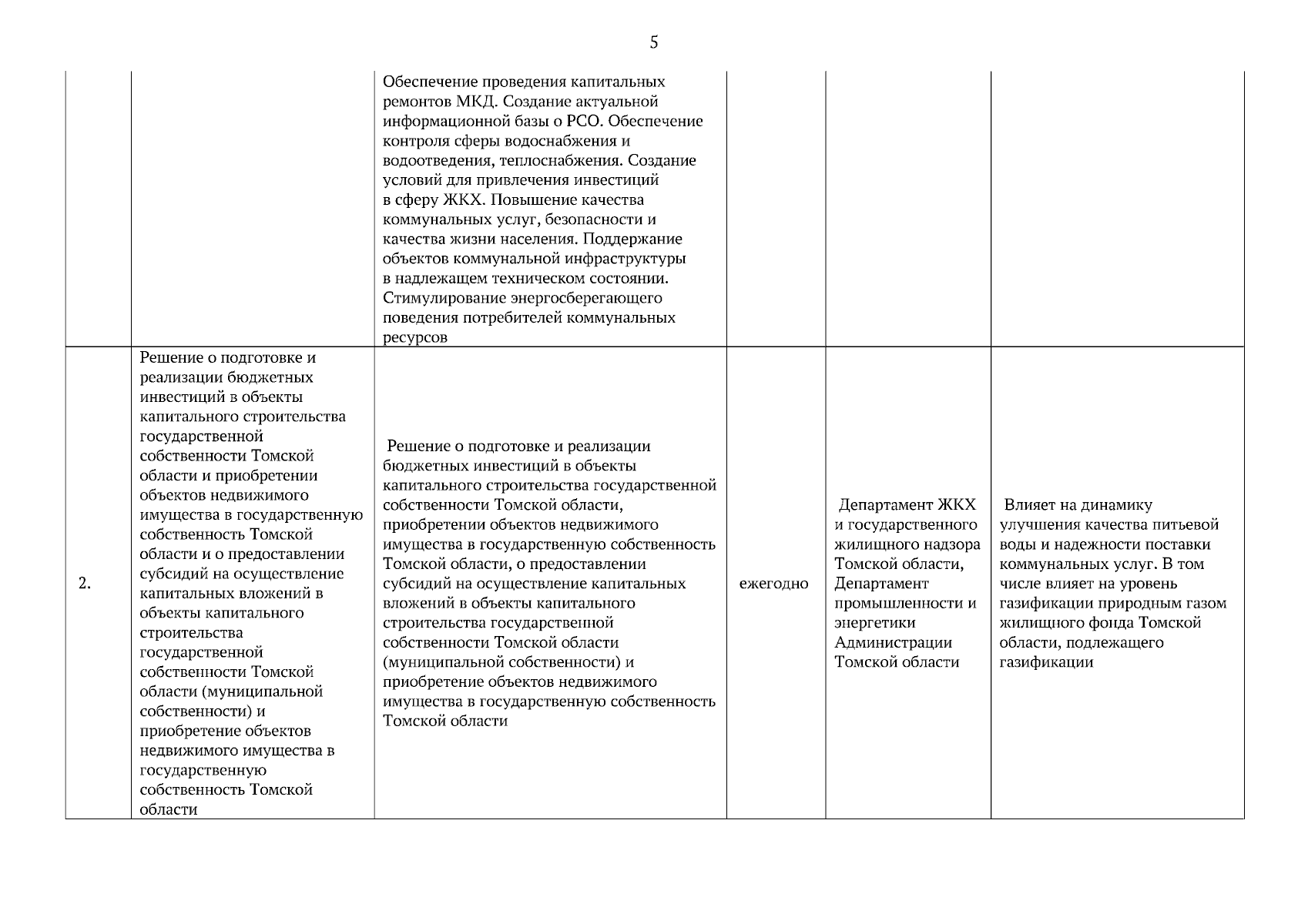 5

| | | | | | |
|---|---|---|---|---|---|
| | | Обеспечение проведения капитальных ремонтов МКД. Создание актуальной информационной базы о РСО. Обеспечение контроля сферы водоснабжения и водоотведения, теплоснабжения. Создание условий для привлечения инвестиций в сферу ЖКХ. Повышение качества коммунальных услуг, безопасности и качества жизни населения. Поддержание объектов коммунальной инфраструктуры в надлежащем техническом состоянии. Стимулирование энергосберегающего поведения потребителей коммунальных ресурсов | | | |
| 2. | Решение о подготовке и реализации бюджетных инвестиций в объекты капитального строительства государственной собственности Томской области и приобретении объектов недвижимого имущества в государственную собственность Томской области и о предоставлении субсидий на осуществление капитальных вложений в объекты капитального строительства государственной собственности Томской области (муниципальной собственности) и приобретение объектов недвижимого имущества в государственную собственность Томской области | Решение о подготовке и реализации бюджетных инвестиций в объекты капитального строительства государственной собственности Томской области, приобретении объектов недвижимого имущества в государственную собственность Томской области, о предоставлении субсидий на осуществление капитальных вложений в объекты капитального строительства государственной собственности Томской области (муниципальной собственности) и приобретение объектов недвижимого имущества в государственную собственность Томской области | ежегодно | Департамент ЖКХ и государственного жилищного надзора Томской области, Департамент промышленности и энергетики Администрации Томской области | Влияет на динамику улучшения качества питьевой воды и надежности поставки коммунальных услуг. В том числе влияет на уровень газификации природным газом жилищного фонда Томской области, подлежащего газификации |